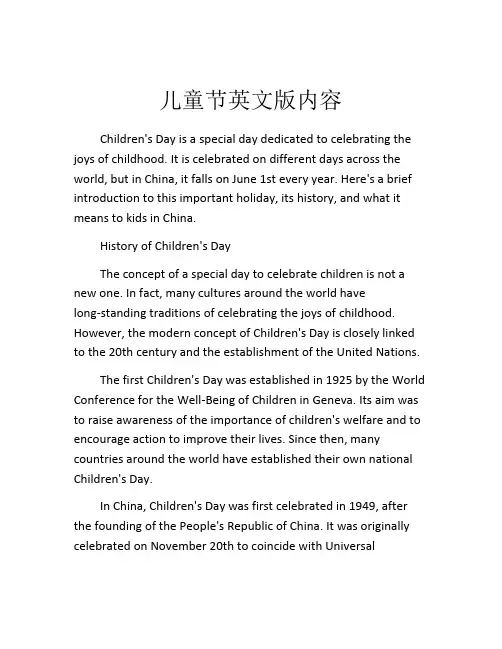 儿童节英文版内容

Children's Day is a special day dedicated to celebrating the joys of childhood. It is celebrated on different days across the world, but in China, it falls on June 1st every year. Here's a brief introduction to this important holiday, its history, and what it means to kids in China.

History of Children's Day

The concept of a special day to celebrate children is not a new one. In fact, many cultures around the world have long-standing traditions of celebrating the joys of childhood. However, the modern concept of Children's Day is closely linked to the 20th century and the establishment of the United Nations.

The first Children's Day was established in 1925 by the World Conference for the Well-Being of Children in Geneva. Its aim was to raise awareness of the importance of children's welfare and to encourage action to improve their lives. Since then, many countries around the world have established their own national Children's Day.

In China, Children's Day was first celebrated in 1949, after the founding of the People's Republic of China. It was originally celebrated on November 20th to coincide with Universal